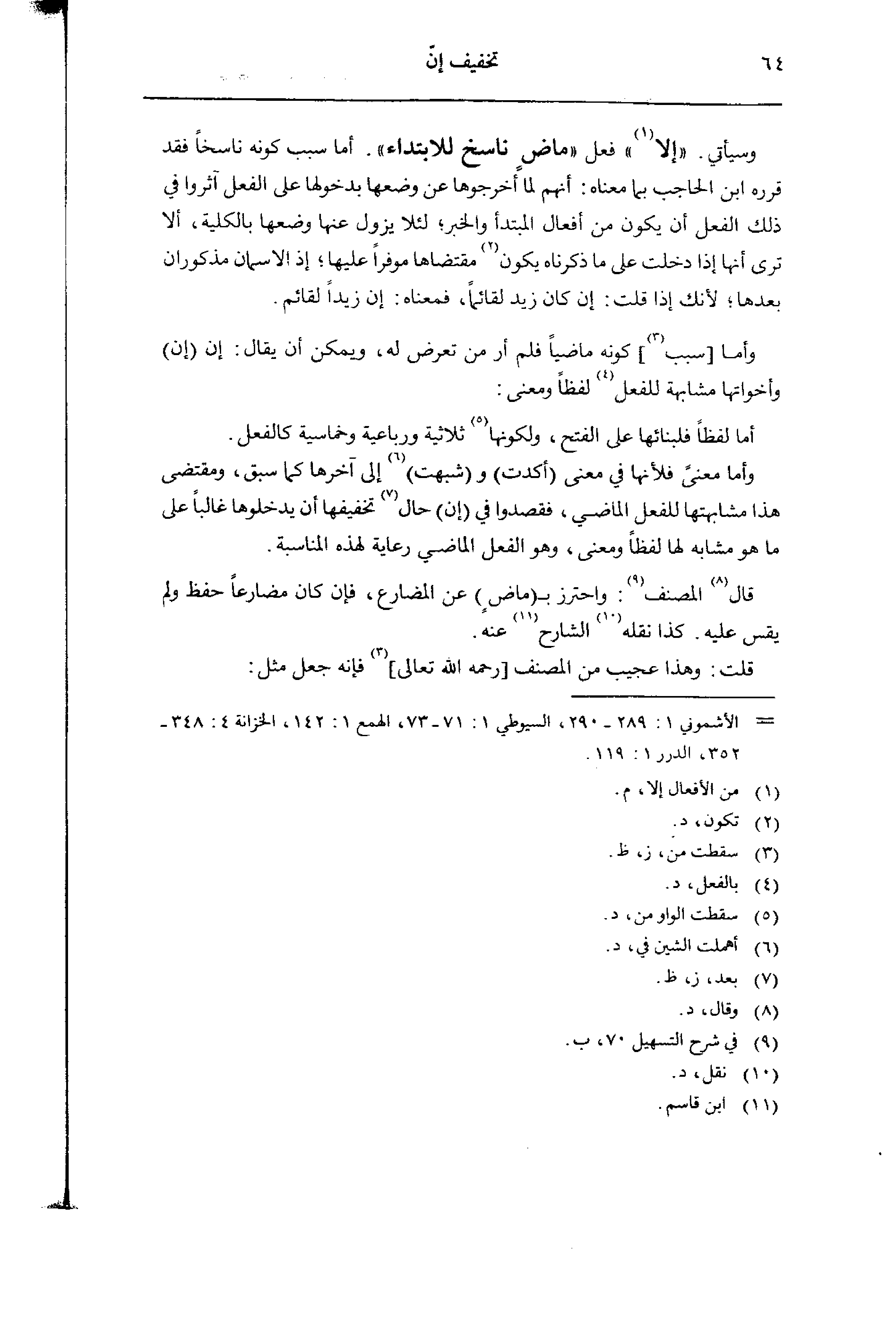 ٦٤ تخفيف إنّ

وسيأتي. «إلا$^{(١)}$» فعل «ماضٍ ناسخ للابتداء». أما سبب كونه ناسخاً فقد قرره ابن الحاجب بما معناه: أنهم لما أخرجوها عن وضعها بدخولها على الفعل آثروا في ذلك الفعل أن يكون من أفعال المبتدأ والخبر؛ لئلا يزول عنها وضعها بالكلية، ألا ترى أنها إذا دخلت على ما ذكرناه يكون$^{(٢)}$ مقتضاها موفراً عليها؛ إذ الاسمان مذكوران بعدها؛ لأنك إذا قلت: إن كان زيد لقائماً، فمعناه: إن زيداً لقائم.

وأما [سبب$^{(٣)}$] كونه ماضياً فلم أر من تعرض له، ويمكن أن يقال: إن (إن) وأخواتها مشابهة للفعل$^{(٤)}$ لفظاً ومعنى:

أما لفظاً فلبنائها على الفتح، ولكونها$^{(٥)}$ ثلاثية ورباعية وخماسية كالفعل.

وأما معنىً فلأنها في معنى (أكدت) و (شبهت)$^{(٦)}$ إلى آخرها كما سبق، ومقتضى هذا مشابهتها للفعل الماضي، فقصدوا في (إن) حال$^{(٧)}$ تخفيفها أن يدخلوها غالباً على ما هو مشابه لها لفظاً ومعنى، وهو الفعل الماضي رعاية لهذه المناسبة.

قال$^{(٨)}$ المصنف$^{(٩)}$: واحترز بـ(ماضٍ) عن المضارع، فإن كان مضارعاً حفظ ولم يقس عليه. كذا نقله$^{(١٠)}$ الشارح$^{(١١)}$ عنه.

قلت: وهذا عجيب من المصنف [رحمه الله تعالى]$^{(٣)}$ فإنه جعل مثل:

= الأشموني ١: ٢٨٩ ـ ٢٩٠، السيوطي ١: ٧١ ـ ٧٣، الهمع ١: ١٤٢، الخزانة ٤: ٣٤٨ ـ ٣٥٢، الدرر ١: ١١٩.

(١) من الأفعال إلا، م.
(٢) تكون، د.
(٣) سقطت من، ز، ظ.
(٤) بالفعل، د.
(٥) سقطت الواو من، د.
(٦) أهملت الشين في، د.
(٧) بعد، ز، ظ.
(٨) وقال، د.
(٩) في شرح التسهيل ٧٠، ب.
(١٠) نقل، د.
(١١) ابن قاسم.